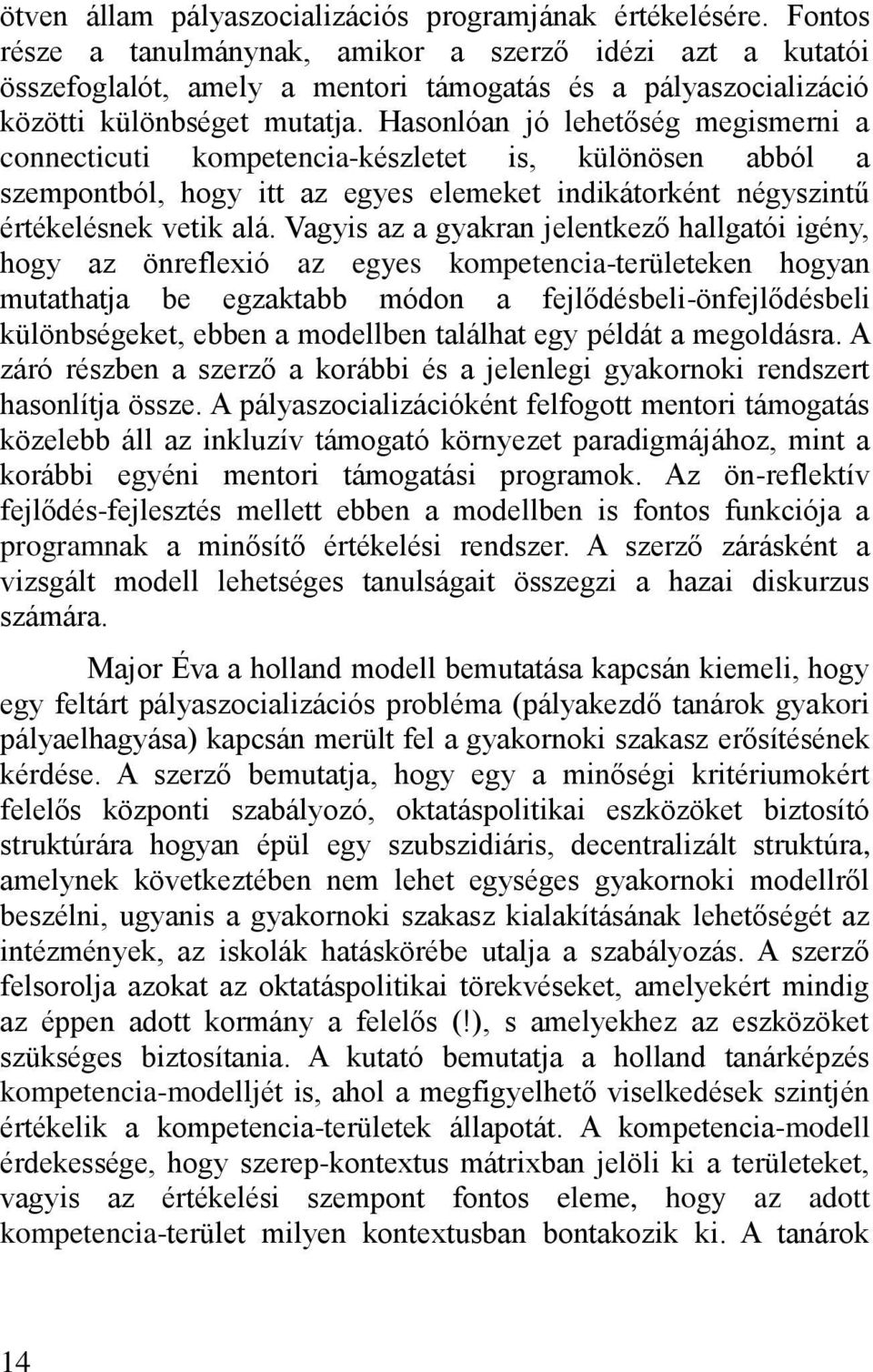 ötven állam pályaszocializációs programjának értékelésére. Fontos része a tanulmánynak, amikor a szerző idézi azt a kutatói összefoglalót, amely a mentori támogatás és a pályaszocializáció közötti különbséget mutatja. Hasonlóan jó lehetőség megismerni a connecticuti kompetencia-készletet is, különösen abból a szempontból, hogy itt az egyes elemeket indikátorként négyszintű értékelésnek vetik alá. Vagyis az a gyakran jelentkező hallgatói igény, hogy az önreflexió az egyes kompetencia-területeken hogyan mutathatja be egzaktabb módon a fejlődésbeli-önfejlődésbeli különbségeket, ebben a modellben találhat egy példát a megoldásra. A záró részben a szerző a korábbi és a jelenlegi gyakornoki rendszert hasonlítja össze. A pályaszocializációként felfogott mentori támogatás közelebb áll az inkluzív támogató környezet paradigmájához, mint a korábbi egyéni mentori támogatási programok. Az ön-reflektív fejlődés-fejlesztés mellett ebben a modellben is fontos funkciója a programnak a minősítő értékelési rendszer. A szerző zárásként a vizsgált modell lehetséges tanulságait összegzi a hazai diskurzus számára.

Major Éva a holland modell bemutatása kapcsán kiemeli, hogy egy feltárt pályaszocializációs probléma (pályakezdő tanárok gyakori pályaelhagyása) kapcsán merült fel a gyakornoki szakasz erősítésének kérdése. A szerző bemutatja, hogy egy a minőségi kritériumokért felelős központi szabályozó, oktatáspolitikai eszközöket biztosító struktúrára hogyan épül egy szubszidiáris, decentralizált struktúra, amelynek következtében nem lehet egységes gyakornoki modellről beszélni, ugyanis a gyakornoki szakasz kialakításának lehetőségét az intézmények, az iskolák hatáskörébe utalja a szabályozás. A szerző felsorolja azokat az oktatáspolitikai törekvéseket, amelyekért mindig az éppen adott kormány a felelős (!), s amelyekhez az eszközöket szükséges biztosítania. A kutató bemutatja a holland tanárképzés kompetencia-modelljét is, ahol a megfigyelhető viselkedések szintjén értékelik a kompetencia-területek állapotát. A kompetencia-modell érdekessége, hogy szerep-kontextus mátrixban jelöli ki a területeket, vagyis az értékelési szempont fontos eleme, hogy az adott kompetencia-terület milyen kontextusban bontakozik ki. A tanárok

14